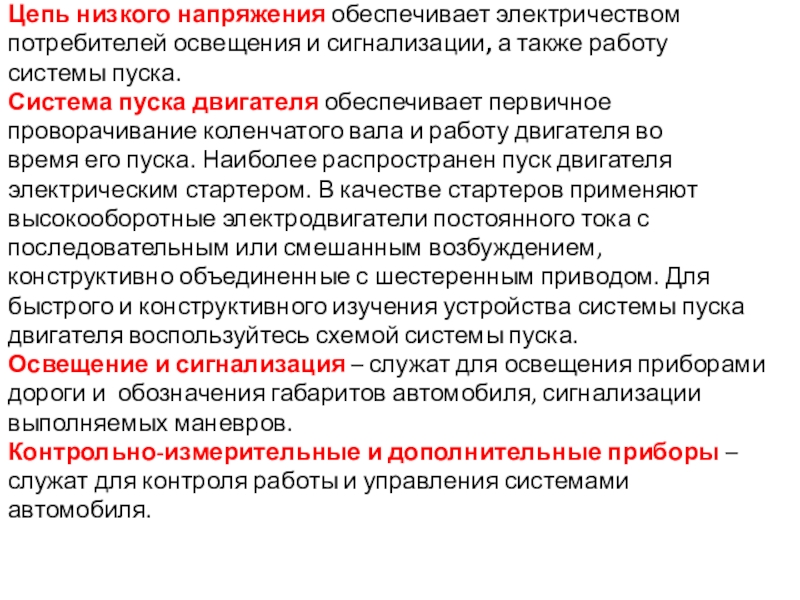 Цепь низкого напряжения обеспечивает электричеством потребителей освещения и сигнализации, а также работу системы пуска.
Система пуска двигателя обеспечивает первичное проворачивание коленчатого вала и работу двигателя во время его пуска. Наиболее распространен пуск двигателя электрическим стартером. В качестве стартеров применяют высокооборотные электродвигатели постоянного тока с последовательным или смешанным возбуждением, конструктивно объединенные с шестеренным приводом. Для быстрого и конструктивного изучения устройства системы пуска двигателя воспользуйтесь схемой системы пуска.
Освещение и сигнализация – служат для освещения приборами дороги и обозначения габаритов автомобиля, сигнализации выполняемых маневров.
Контрольно-измерительные и дополнительные приборы – служат для контроля работы и управления системами автомобиля.